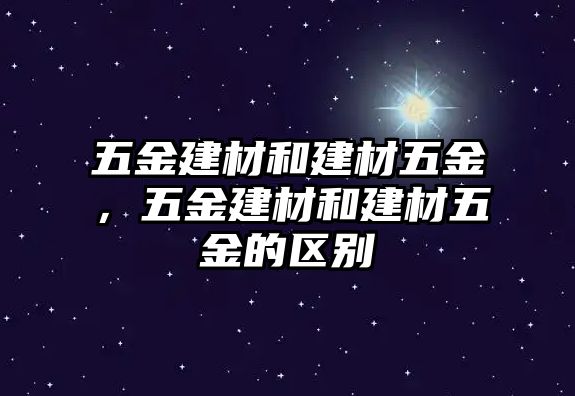 五金建材和建材五金，五金建材和建材五金的区别